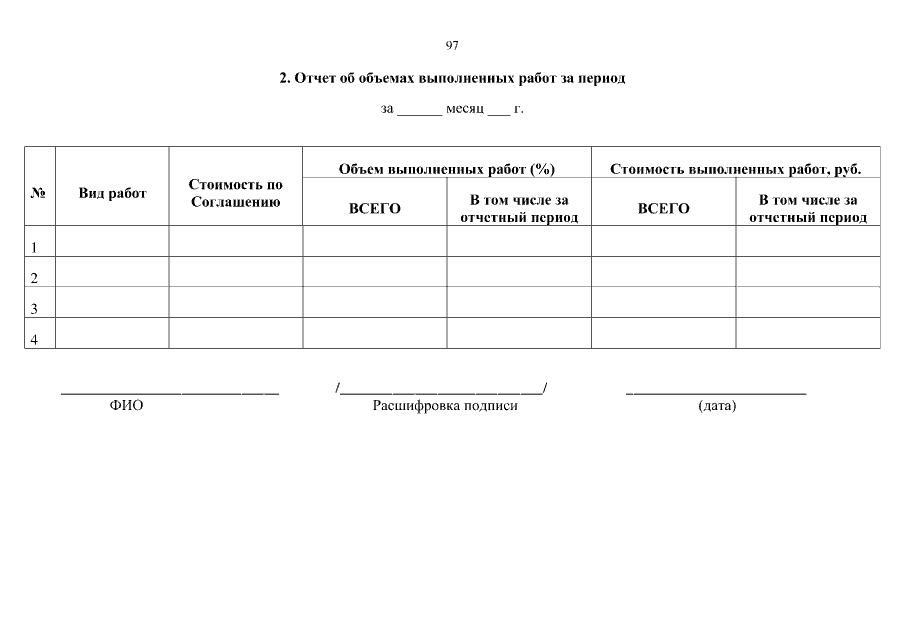 97

2. Отчет об объемах выполненных работ за период

за ______ месяц ___ г.

| № | Вид работ | Стоимость по Соглашению | Объем выполненных работ (%) ВСЕГО | Объем выполненных работ (%) В том числе за отчетный период | Стоимость выполненных работ, руб. ВСЕГО | Стоимость выполненных работ, руб. В том числе за отчетный период |
|---|---|---|---|---|---|---|
| 1 | | | | | | |
| 2 | | | | | | |
| 3 | | | | | | |
| 4 | | | | | | |

____________________________ /__________________________/ _______________________

ФИО Расшифровка подписи (дата)